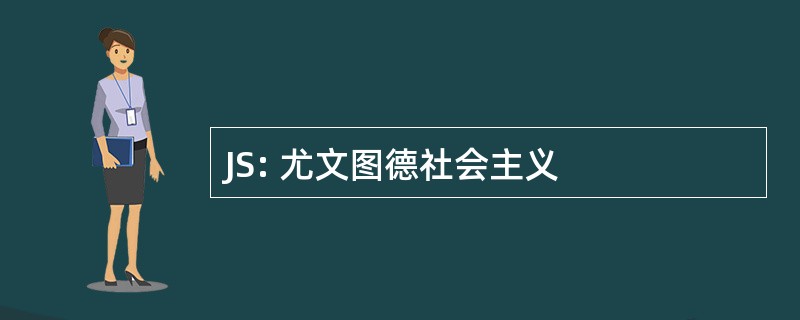 JS: 尤文图德社会主义